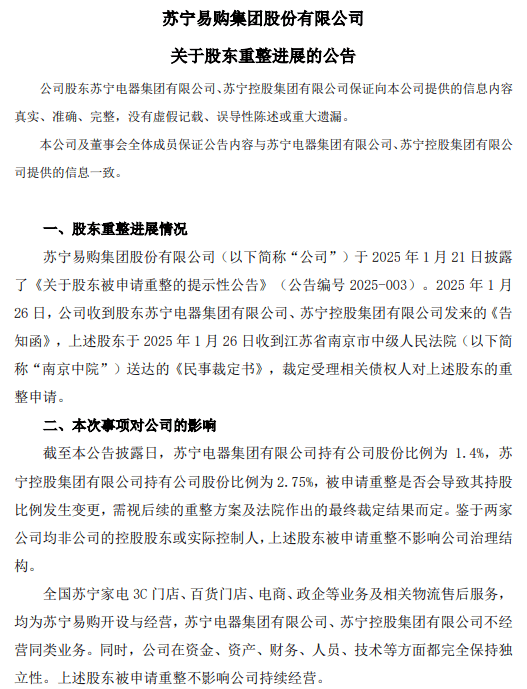 苏宁易购集团股份有限公司

关于股东重整进展的公告

公司股东苏宁电器集团有限公司、苏宁控股集团有限公司保证向本公司提供的信息内容真实、准确、完整，没有虚假记载、误导性陈述或重大遗漏。

本公司及董事会全体成员保证公告内容与苏宁电器集团有限公司、苏宁控股集团有限公司提供的信息一致。

一、股东重整进展情况

苏宁易购集团股份有限公司（以下简称“公司”）于 2025 年 1 月 21 日披露了《关于股东被申请重整的提示性公告》（公告编号 2025-003）。2025 年 1 月 26 日，公司收到股东苏宁电器集团有限公司、苏宁控股集团有限公司发来的《告知函》，上述股东于 2025 年 1 月 26 日收到江苏省南京市中级人民法院（以下简称“南京中院”）送达的《民事裁定书》，裁定受理相关债权人对上述股东的重整申请。

二、本次事项对公司的影响

截至本公告披露日，苏宁电器集团有限公司持有公司股份比例为 1.4%，苏宁控股集团有限公司持有公司股份比例为 2.75%，被申请重整是否会导致其持股比例发生变更，需视后续的重整方案及法院作出的最终裁定结果而定。鉴于两家公司均非公司的控股股东或实际控制人，上述股东被申请重整不影响公司治理结构。

全国苏宁家电 3C 门店、百货门店、电商、政企等业务及相关物流售后服务，均为苏宁易购开设与经营，苏宁电器集团有限公司、苏宁控股集团有限公司不经营同类业务。同时，公司在资金、资产、财务、人员、技术等方面都完全保持独立性。上述股东被申请重整不影响公司持续经营。